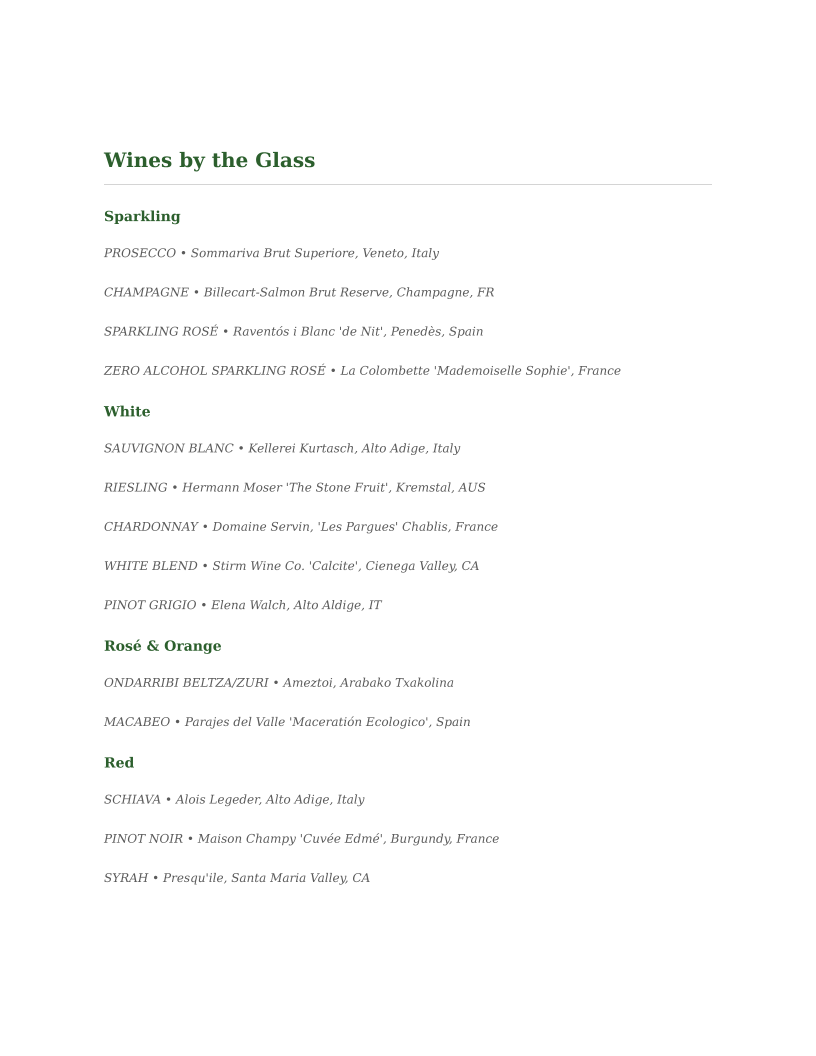 Wines by the Glass

Sparkling

PROSECCO • Sommariva Brut Superiore, Veneto, Italy

CHAMPAGNE • Billecart-Salmon Brut Reserve, Champagne, FR

SPARKLING ROSÉ • Raventós i Blanc 'de Nit', Penedès, Spain

ZERO ALCOHOL SPARKLING ROSÉ • La Colombette 'Mademoiselle Sophie', France

White

SAUVIGNON BLANC • Kellerei Kurtasch, Alto Adige, Italy

RIESLING • Hermann Moser 'The Stone Fruit', Kremstal, AUS

CHARDONNAY • Domaine Servin, 'Les Pargues' Chablis, France

WHITE BLEND • Stirm Wine Co. 'Calcite', Cienega Valley, CA

PINOT GRIGIO • Elena Walch, Alto Aldige, IT

Rosé & Orange

ONDARRIBI BELTZA/ZURI • Ameztoi, Arabako Txakolina

MACABEO • Parajes del Valle 'Maceratión Ecologico', Spain

Red

SCHIAVA • Alois Legeder, Alto Adige, Italy

PINOT NOIR • Maison Champy 'Cuvée Edmé', Burgundy, France

SYRAH • Presqu'ile, Santa Maria Valley, CA